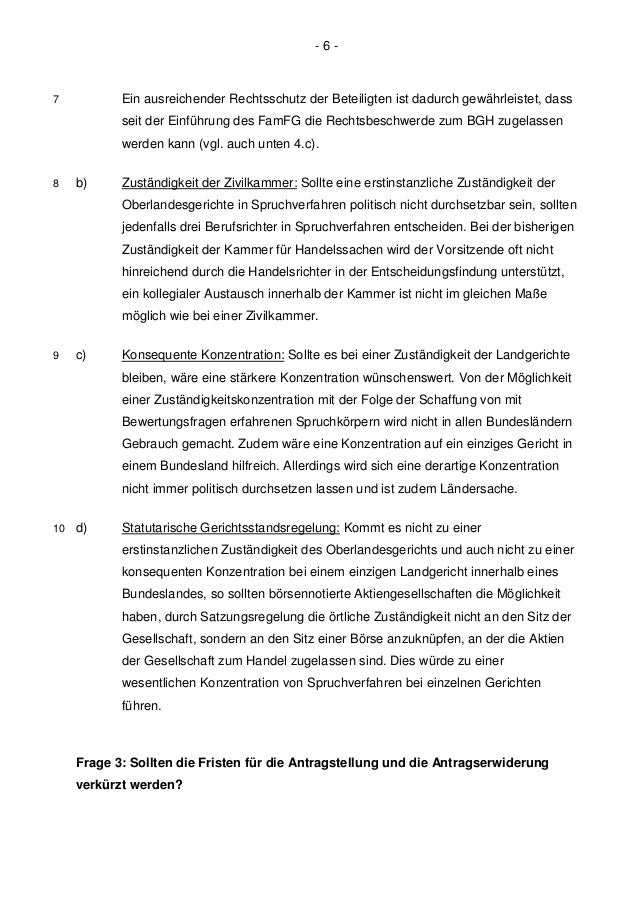 - 6 -

7 Ein ausreichender Rechtsschutz der Beteiligten ist dadurch gewährleistet, dass seit der Einführung des FamFG die Rechtsbeschwerde zum BGH zugelassen werden kann (vgl. auch unten 4.c).

8 b) Zuständigkeit der Zivilkammer: Sollte eine erstinstanzliche Zuständigkeit der Oberlandesgerichte in Spruchverfahren politisch nicht durchsetzbar sein, sollten jedenfalls drei Berufsrichter in Spruchverfahren entscheiden. Bei der bisherigen Zuständigkeit der Kammer für Handelssachen wird der Vorsitzende oft nicht hinreichend durch die Handelsrichter in der Entscheidungsfindung unterstützt, ein kollegialer Austausch innerhalb der Kammer ist nicht im gleichen Maße möglich wie bei einer Zivilkammer.

9 c) Konsequente Konzentration: Sollte es bei einer Zuständigkeit der Landgerichte bleiben, wäre eine stärkere Konzentration wünschenswert. Von der Möglichkeit einer Zuständigkeitskonzentration mit der Folge der Schaffung von mit Bewertungsfragen erfahrenen Spruchkörpern wird nicht in allen Bundesländern Gebrauch gemacht. Zudem wäre eine Konzentration auf ein einziges Gericht in einem Bundesland hilfreich. Allerdings wird sich eine derartige Konzentration nicht immer politisch durchsetzen lassen und ist zudem Ländersache.

10 d) Statutarische Gerichtsstandsregelung: Kommt es nicht zu einer erstinstanzlichen Zuständigkeit des Oberlandesgerichts und auch nicht zu einer konsequenten Konzentration bei einem einzigen Landgericht innerhalb eines Bundeslandes, so sollten börsennotierte Aktiengesellschaften die Möglichkeit haben, durch Satzungsregelung die örtliche Zuständigkeit nicht an den Sitz der Gesellschaft, sondern an den Sitz einer Börse anzuknüpfen, an der die Aktien der Gesellschaft zum Handel zugelassen sind. Dies würde zu einer wesentlichen Konzentration von Spruchverfahren bei einzelnen Gerichten führen.

Frage 3: Sollten die Fristen für die Antragstellung und die Antragserwiderung verkürzt werden?